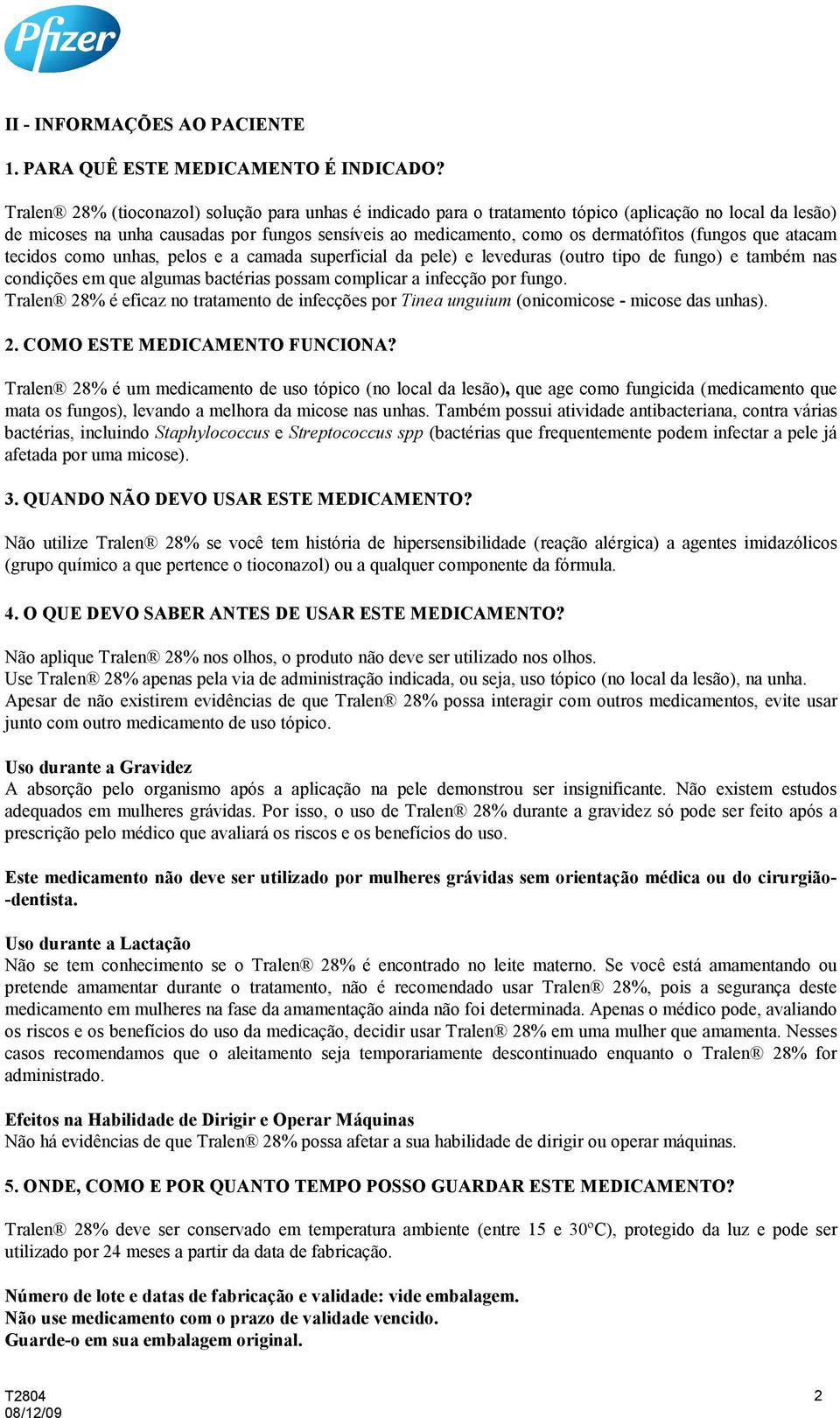 Pfizer

II - INFORMAÇÕES AO PACIENTE

1. PARA QUÊ ESTE MEDICAMENTO É INDICADO?

Tralen® 28% (tioconazol) solução para unhas é indicado para o tratamento tópico (aplicação no local da lesão) de micoses na unha causadas por fungos sensíveis ao medicamento, como os dermatófitos (fungos que atacam tecidos como unhas, pelos e a camada superficial da pele) e leveduras (outro tipo de fungo) e também nas condições em que algumas bactérias possam complicar a infecção por fungo.
Tralen® 28% é eficaz no tratamento de infecções por Tinea unguium (onicomicose - micose das unhas).

2. COMO ESTE MEDICAMENTO FUNCIONA?

Tralen® 28% é um medicamento de uso tópico (no local da lesão), que age como fungicida (medicamento que mata os fungos), levando a melhora da micose nas unhas. Também possui atividade antibacteriana, contra várias bactérias, incluindo Staphylococcus e Streptococcus spp (bactérias que frequentemente podem infectar a pele já afetada por uma micose).

3. QUANDO NÃO DEVO USAR ESTE MEDICAMENTO?

Não utilize Tralen® 28% se você tem história de hipersensibilidade (reação alérgica) a agentes imidazólicos (grupo químico a que pertence o tioconazol) ou a qualquer componente da fórmula.

4. O QUE DEVO SABER ANTES DE USAR ESTE MEDICAMENTO?

Não aplique Tralen® 28% nos olhos, o produto não deve ser utilizado nos olhos.
Use Tralen® 28% apenas pela via de administração indicada, ou seja, uso tópico (no local da lesão), na unha.
Apesar de não existirem evidências de que Tralen® 28% possa interagir com outros medicamentos, evite usar junto com outro medicamento de uso tópico.

Uso durante a Gravidez
A absorção pelo organismo após a aplicação na pele demonstrou ser insignificante. Não existem estudos adequados em mulheres grávidas. Por isso, o uso de Tralen® 28% durante a gravidez só pode ser feito após a prescrição pelo médico que avaliará os riscos e os benefícios do uso.

Este medicamento não deve ser utilizado por mulheres grávidas sem orientação médica ou do cirurgião--dentista.

Uso durante a Lactação
Não se tem conhecimento se o Tralen® 28% é encontrado no leite materno. Se você está amamentando ou pretende amamentar durante o tratamento, não é recomendado usar Tralen® 28%, pois a segurança deste medicamento em mulheres na fase da amamentação ainda não foi determinada. Apenas o médico pode, avaliando os riscos e os benefícios do uso da medicação, decidir usar Tralen® 28% em uma mulher que amamenta. Nesses casos recomendamos que o aleitamento seja temporariamente descontinuado enquanto o Tralen® 28% for administrado.

Efeitos na Habilidade de Dirigir e Operar Máquinas
Não há evidências de que Tralen® 28% possa afetar a sua habilidade de dirigir ou operar máquinas.

5. ONDE, COMO E POR QUANTO TEMPO POSSO GUARDAR ESTE MEDICAMENTO?

Tralen® 28% deve ser conservado em temperatura ambiente (entre 15 e 30ºC), protegido da luz e pode ser utilizado por 24 meses a partir da data de fabricação.

Número de lote e datas de fabricação e validade: vide embalagem.
Não use medicamento com o prazo de validade vencido.
Guarde-o em sua embalagem original.

T2804
08/12/09
2